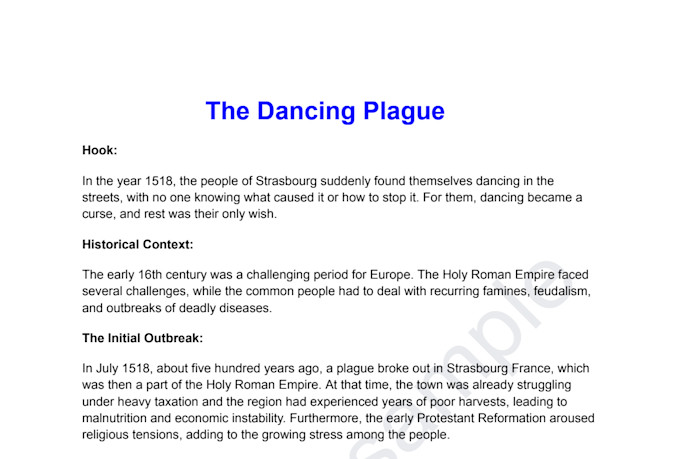 The Dancing Plague

Hook:

In the year 1518, the people of Strasbourg suddenly found themselves dancing in the streets, with no one knowing what caused it or how to stop it. For them, dancing became a curse, and rest was their only wish.

Historical Context:

The early 16th century was a challenging period for Europe. The Holy Roman Empire faced several challenges, while the common people had to deal with recurring famines, feudalism, and outbreaks of deadly diseases.

The Initial Outbreak:

In July 1518, about five hundred years ago, a plague broke out in Strasbourg France, which was then a part of the Holy Roman Empire. At that time, the town was already struggling under heavy taxation and the region had experienced years of poor harvests, leading to malnutrition and economic instability. Furthermore, the early Protestant Reformation aroused religious tensions, adding to the growing stress among the people.

Sample